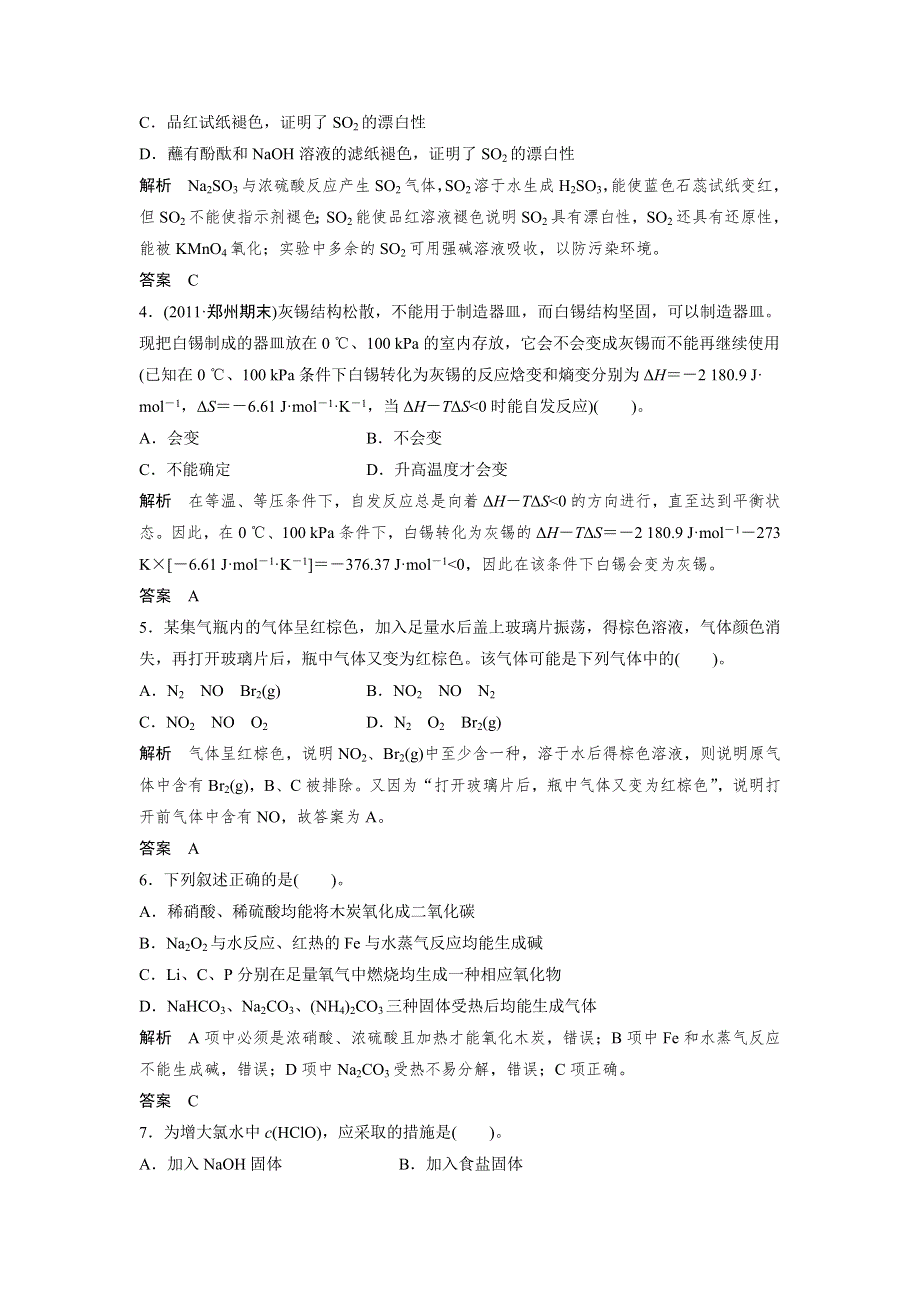 C．品红试纸褪色，证明了 $SO_2$ 的漂白性

D．蘸有酚酞和 NaOH 溶液的滤纸褪色，证明了 $SO_2$ 的漂白性

解析　$Na_2SO_3$ 与浓硫酸反应产生 $SO_2$ 气体，$SO_2$ 溶于水生成 $H_2SO_3$，能使蓝色石蕊试纸变红，但 $SO_2$ 不能使指示剂褪色；$SO_2$ 能使品红溶液褪色说明 $SO_2$ 具有漂白性，$SO_2$ 还具有还原性，能被 $KMnO_4$ 氧化；实验中多余的 $SO_2$ 可用强碱溶液吸收，以防污染环境。

答案　C

4．(2011·郑州期末)灰锡结构松散，不能用于制造器皿，而白锡结构坚固，可以制造器皿。现把白锡制成的器皿放在 0 ℃、100 kPa 的室内存放，它会不会变成灰锡而不能再继续使用(已知在 0 ℃、100 kPa 条件下白锡转化为灰锡的反应焓变和熵变分别为 $\Delta H=-2\ 180.9\ J\cdot mol^{-1}$，$\Delta S=-6.61\ J\cdot mol^{-1}\cdot K^{-1}$，当 $\Delta H-T\Delta S<0$ 时能自发反应)(　　)。

A．会变　　　　B．不会变

C．不能确定　　　　D．升高温度才会变

解析　在等温、等压条件下，自发反应总是向着 $\Delta H-T\Delta S<0$ 的方向进行，直至达到平衡状态。因此，在 0 ℃、100 kPa 条件下，白锡转化为灰锡的 $\Delta H-T\Delta S=-2\ 180.9\ J\cdot mol^{-1}-273\ K\times[-6.61\ J\cdot mol^{-1}\cdot K^{-1}]=-376.37\ J\cdot mol^{-1}<0$，因此在该条件下白锡会变为灰锡。

答案　A

5．某集气瓶内的气体呈红棕色，加入足量水后盖上玻璃片振荡，得棕色溶液，气体颜色消失，再打开玻璃片后，瓶中气体又变为红棕色。该气体可能是下列气体中的(　　)。

A．$N_2$　NO　$Br_2(g)$　　　　B．$NO_2$　NO　$N_2$

C．$NO_2$　NO　$O_2$　　　　D．$N_2$　$O_2$　$Br_2(g)$

解析　气体呈红棕色，说明 $NO_2$、$Br_2(g)$中至少含一种，溶于水后得棕色溶液，则说明原气体中含有 $Br_2(g)$，B、C 被排除。又因为“打开玻璃片后，瓶中气体又变为红棕色”，说明打开前气体中含有 NO，故答案为 A。

答案　A

6．下列叙述正确的是(　　)。

A．稀硝酸、稀硫酸均能将木炭氧化成二氧化碳

B．$Na_2O_2$ 与水反应、红热的 Fe 与水蒸气反应均能生成碱

C．Li、C、P 分别在足量氧气中燃烧均生成一种相应氧化物

D．$NaHCO_3$、$Na_2CO_3$、$(NH_4)_2CO_3$ 三种固体受热后均能生成气体

解析　A 项中必须是浓硝酸、浓硫酸且加热才能氧化木炭，错误；B 项中 Fe 和水蒸气反应不能生成碱，错误；D 项中 $Na_2CO_3$ 受热不易分解，错误；C 项正确。

答案　C

7．为增大氯水中 $c(HClO)$，应采取的措施是(　　)。

A．加入 NaOH 固体　　　　B．加入食盐固体